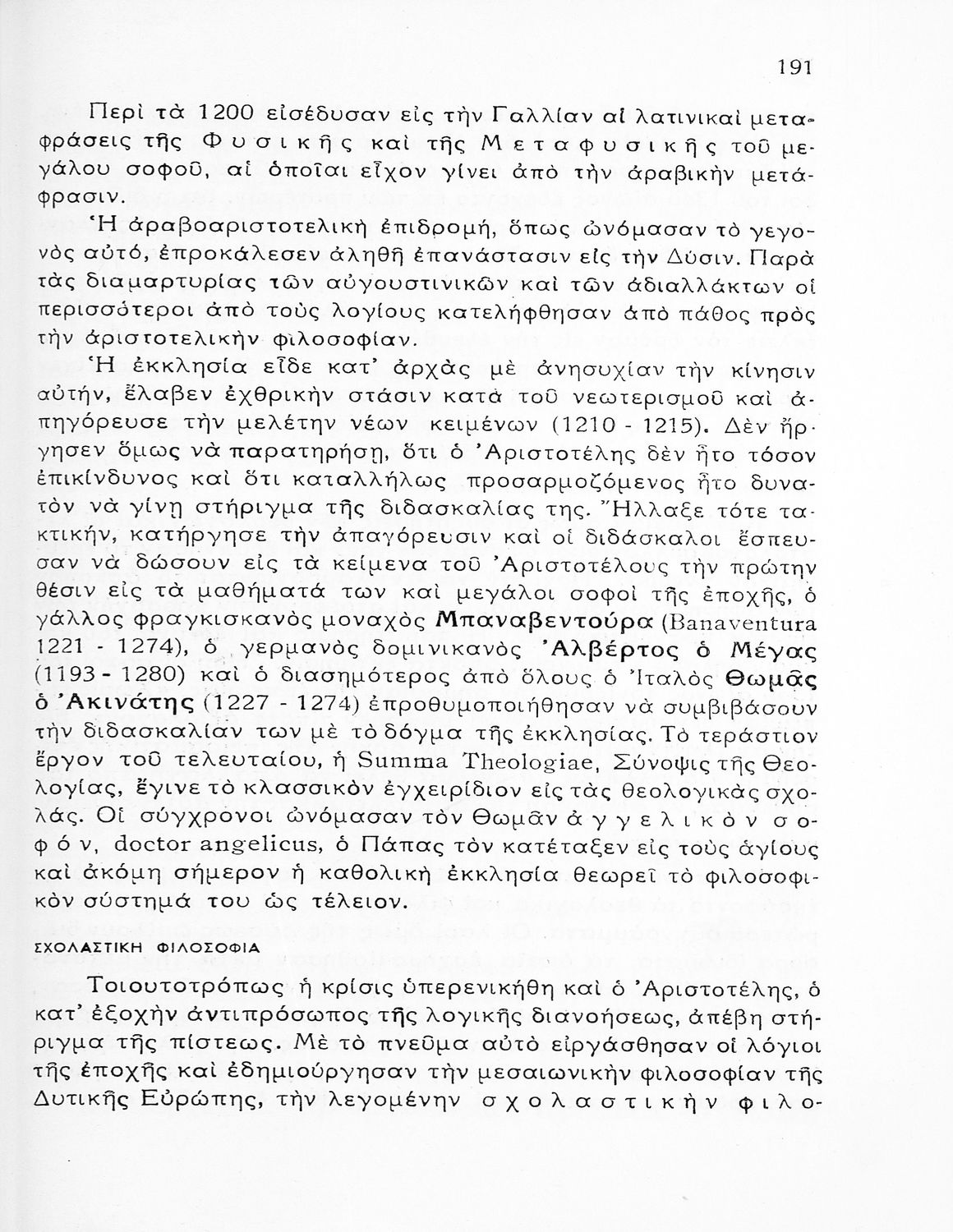 191

Περὶ τὰ 1200 εἰσέδυσαν εἰς τὴν Γαλλίαν αἱ λατινικαὶ μεταφράσεις τῆς Φυσικῆς καὶ τῆς Μεταφυσικῆς τοῦ μεγάλου σοφοῦ, αἱ ὁποῖαι εἶχον γίνει ἀπὸ τὴν ἀραβικὴν μετάφρασιν.

Ἡ ἀραβοαριστοτελικὴ ἐπιδρομή, ὅπως ὠνόμασαν τὸ γεγονὸς αὐτό, ἐπροκάλεσεν ἀληθῆ ἐπανάστασιν εἰς τὴν Δύσιν. Παρὰ τὰς διαμαρτυρίας τῶν αὐγουστινικῶν καὶ τῶν ἀδιαλλάκτων οἱ περισσότεροι ἀπὸ τοὺς λογίους κατελήφθησαν ἀπὸ πάθος πρὸς τὴν ἀριστοτελικὴν φιλοσοφίαν.

Ἡ ἐκκλησία εἶδε κατ' ἀρχὰς μὲ ἀνησυχίαν τὴν κίνησιν αὐτήν, ἔλαβεν ἐχθρικὴν στάσιν κατὰ τοῦ νεωτερισμοῦ καὶ ἀπηγόρευσε τὴν μελέτην νέων κειμένων (1210 - 1215). Δὲν ἤργησεν ὅμως νὰ παρατηρήσῃ, ὅτι ὁ Ἀριστοτέλης δὲν ἦτο τόσον ἐπικίνδυνος καὶ ὅτι καταλλήλως προσαρμοζόμενος ἦτο δυνατὸν νὰ γίνῃ στήριγμα τῆς διδασκαλίας της. Ἤλλαξε τότε τακτικήν, κατήργησε τὴν ἀπαγόρευσιν καὶ οἱ διδάσκαλοι ἔσπευσαν νὰ δώσουν εἰς τὰ κείμενα τοῦ Ἀριστοτέλους τὴν πρώτην θέσιν εἰς τὰ μαθήματά των καὶ μεγάλοι σοφοὶ τῆς ἐποχῆς, ὁ γάλλος φραγκισκανὸς μοναχὸς Μπαναβεντούρα (Banaventura 1221 - 1274), ὁ γερμανὸς δομινικανὸς Ἀλβέρτος ὁ Μέγας (1193 - 1280) καὶ ὁ διασημότερος ἀπὸ ὅλους ὁ Ἰταλὸς Θωμᾶς ὁ Ἀκινάτης (1227 - 1274) ἐπροθυμοποιήθησαν νὰ συμβιβάσουν τὴν διδασκαλίαν των μὲ τὸ δόγμα τῆς ἐκκλησίας. Τὸ τεράστιον ἔργον τοῦ τελευταίου, ἡ Summa Theologiae, Σύνοψις τῆς Θεολογίας, ἔγινε τὸ κλασσικὸν ἐγχειρίδιον εἰς τὰς θεολογικὰς σχολάς. Οἱ σύγχρονοι ὠνόμασαν τὸν Θωμᾶν ἀγγελικὸν σοφόν, doctor angelicus, ὁ Πάπας τὸν κατέταξεν εἰς τοὺς ἁγίους καὶ ἀκόμη σήμερον ἡ καθολικὴ ἐκκλησία θεωρεῖ τὸ φιλοσοφικὸν σύστημά του ὡς τέλειον.

ΣΧΟΛΑΣΤΙΚΗ ΦΙΛΟΣΟΦΙΑ

Τοιουτοτρόπως ἡ κρίσις ὑπερενικήθη καὶ ὁ Ἀριστοτέλης, ὁ κατ' ἐξοχὴν ἀντιπρόσωπος τῆς λογικῆς διανοήσεως, ἀπέβη στήριγμα τῆς πίστεως. Μὲ τὸ πνεῦμα αὐτὸ εἰργάσθησαν οἱ λόγιοι τῆς ἐποχῆς καὶ ἐδημιούργησαν τὴν μεσαιωνικὴν φιλοσοφίαν τῆς Δυτικῆς Εὐρώπης, τὴν λεγομένην σχολαστικὴν φιλο-